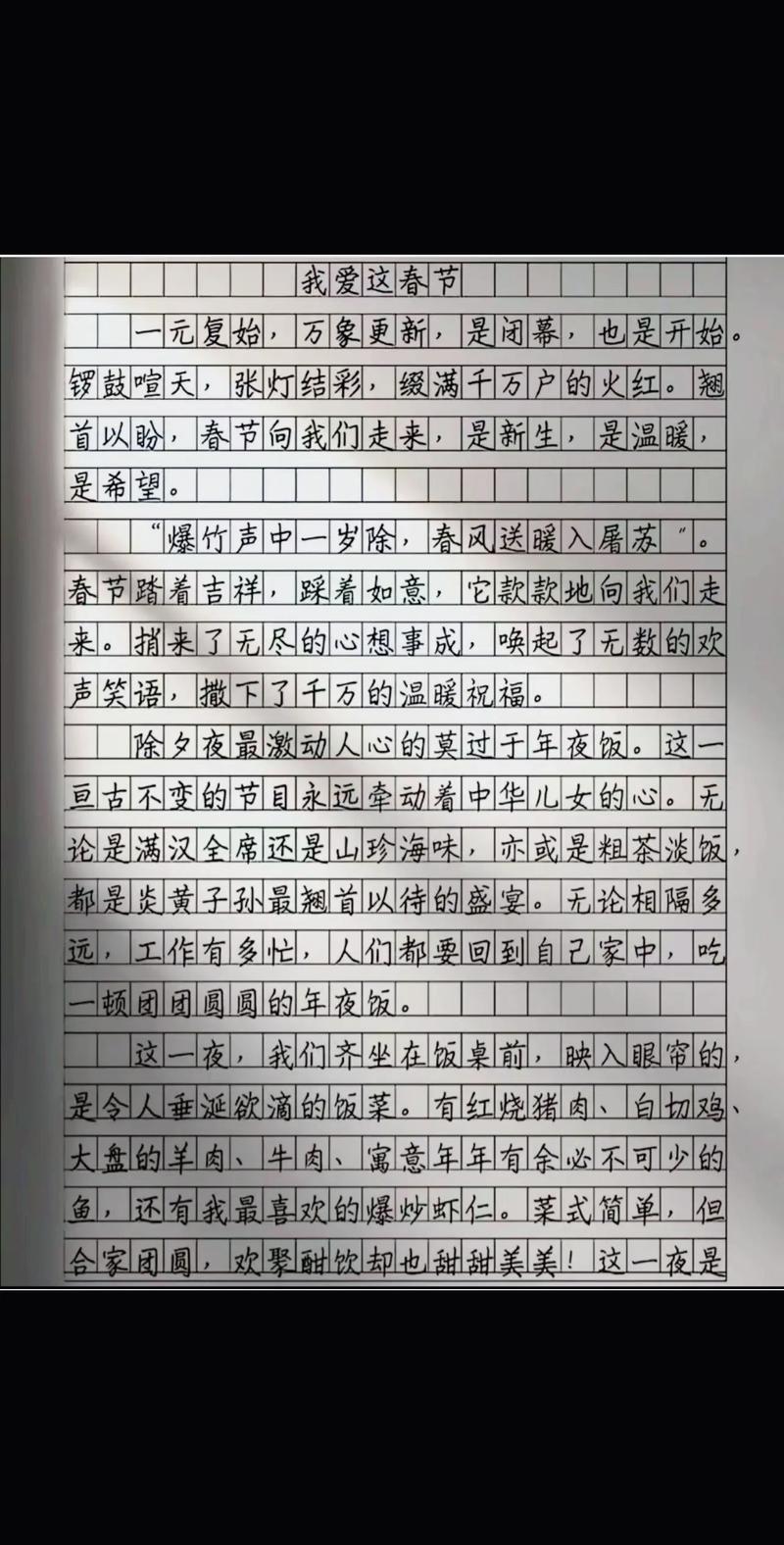 我爱这春节

一元复始，万象更新，是闭幕，也是开始。锣鼓喧天，张灯结彩，缀满千万户的火红。翘首以盼，春节向我们走来，是新生，是温暖，是希望。

“爆竹声中一岁除，春风送暖入屠苏”。春节踏着吉祥，踩着如意，它款款地向我们走来。捎来了无尽的心想事成，唤起了无数的欢声笑语，撒下了千万的温暖祝福。

除夕夜最激动人心的莫过于年夜饭。这一亘古不变的节目永远牵动着中华儿女的心。无论是满汉全席还是山珍海味，亦或是粗茶淡饭，都是炎黄子孙最翘首以待的盛宴。无论相隔多远，工作有多忙，人们都要回到自己家中，吃一顿团团圆圆的年夜饭。

这一夜，我们齐坐在饭桌前，映入眼帘的，是令人垂涎欲滴的饭菜。有红烧猪肉、白切鸡、大盘的羊肉、牛肉、寓意年年有余必不可少的鱼，还有我最喜欢的爆炒虾仁。菜式简单，但合家团圆，欢聚酣饮却也甜甜美美！这一夜是